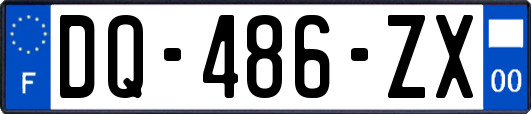 F

DQ-486-ZX

00